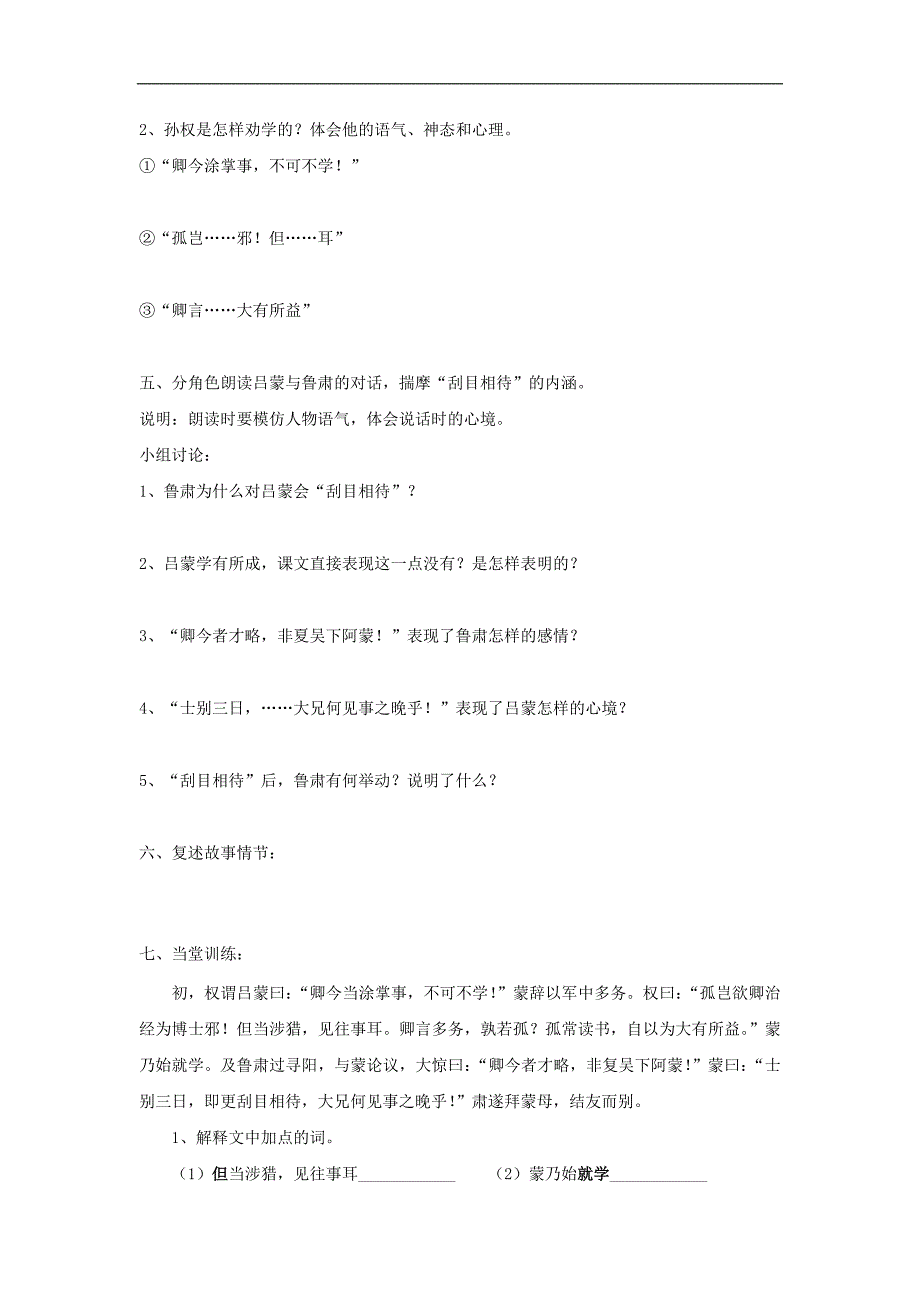 2、孙权是怎样劝学的？体会他的语气、神态和心理。

①“卿今涂掌事，不可不学！”

②“孤岂……邪！但……耳”

③“卿言……大有所益”

五、分角色朗读吕蒙与鲁肃的对话，揣摩“刮目相待”的内涵。

说明：朗读时要模仿人物语气，体会说话时的心境。

小组讨论：

1、鲁肃为什么对吕蒙会“刮目相待”？

2、吕蒙学有所成，课文直接表现这一点没有？是怎样表明的？

3、“卿今者才略，非夏吴下阿蒙！”表现了鲁肃怎样的感情？

4、“士别三日，……大兄何见事之晚乎！”表现了吕蒙怎样的心境？

5、“刮目相待”后，鲁肃有何举动？说明了什么？

六、复述故事情节：

七、当堂训练：

初，权谓吕蒙曰：“卿今当涂掌事，不可不学！”蒙辞以军中多务。权曰：“孤岂欲卿治经为博士邪！但当涉猎，见往事耳。卿言多务，孰若孤？孤常读书，自以为大有所益。”蒙乃始就学。及鲁肃过寻阳，与蒙论议，大惊曰：“卿今者才略，非复吴下阿蒙！”蒙曰：“士别三日，即更刮目相待，大兄何见事之晚乎！”肃遂拜蒙母，结友而别。

1、解释文中加点的词。

（1）但当涉猎，见往事耳____________ （2）蒙乃始就学____________